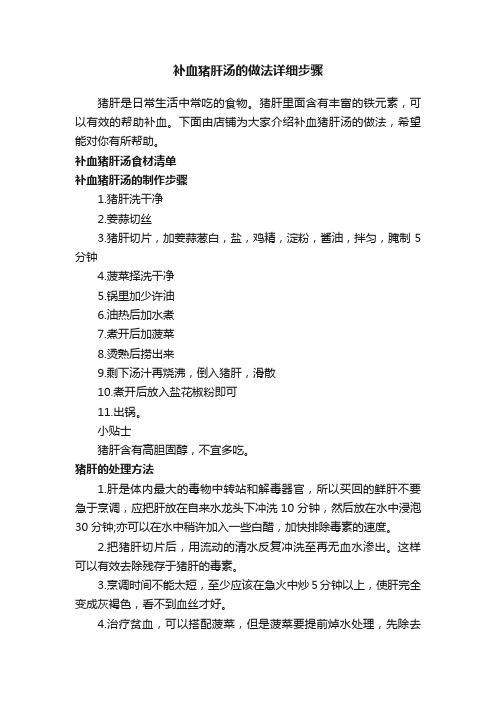 补血猪肝汤的做法详细步骤

猪肝是日常生活中常吃的食物。猪肝里面含有丰富的铁元素，可以有效的帮助补血。下面由店铺为大家介绍补血猪肝汤的做法，希望能对你有所帮助。

补血猪肝汤食材清单

补血猪肝汤的制作步骤

1.猪肝洗干净

2.姜蒜切丝

3.猪肝切片，加姜蒜葱白，盐，鸡精，淀粉，酱油，拌匀，腌制 5 分钟

4.菠菜择洗干净

5.锅里加少许油

6.油热后加水煮

7.煮开后加菠菜

8.烫熟后捞出来

9.剩下汤汁再烧沸，倒入猪肝，滑散

10.煮开后放入盐花椒粉即可

11.出锅。

小贴士

猪肝含有高胆固醇，不宜多吃。

猪肝的处理方法

1.肝是体内最大的毒物中转站和解毒器官，所以买回的鲜肝不要急于烹调，应把肝放在自来水龙头下冲洗 10 分钟，然后放在水中浸泡 30 分钟;亦可以在水中稍许加入一些白醋，加快排除毒素的速度。

2.把猪肝切片后，用流动的清水反复冲洗至再无血水渗出。这样可以有效去除残存于猪肝的毒素。

3.烹调时间不能太短，至少应该在急火中炒 5 分钟以上，使肝完全变成灰褐色，看不到血丝才好。

4.治疗贫血，可以搭配菠菜，但是菠菜要提前焯水处理，先除去